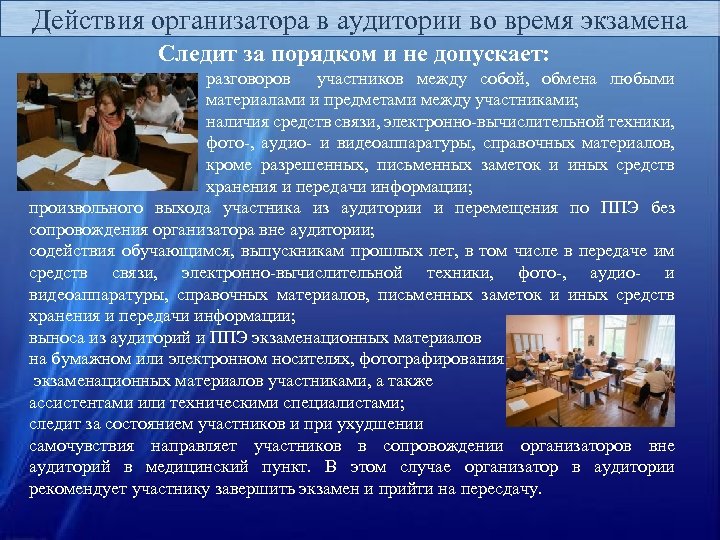 Действия организатора в аудитории во время экзамена

Следит за порядком и не допускает:

разговоров участников между собой, обмена любыми материалами и предметами между участниками;

наличия средств связи, электронно-вычислительной техники, фото-, аудио- и видеоаппаратуры, справочных материалов, кроме разрешенных, письменных заметок и иных средств хранения и передачи информации;

произвольного выхода участника из аудитории и перемещения по ППЭ без сопровождения организатора вне аудитории;

содействия обучающимся, выпускникам прошлых лет, в том числе в передаче им средств связи, электронно-вычислительной техники, фото-, аудио- и видеоаппаратуры, справочных материалов, письменных заметок и иных средств хранения и передачи информации;

выноса из аудиторий и ППЭ экзаменационных материалов на бумажном или электронном носителях, фотографирования экзаменационных материалов участниками, а также ассистентами или техническими специалистами;

следит за состоянием участников и при ухудшении самочувствия направляет участников в сопровождении организаторов вне аудиторий в медицинский пункт. В этом случае организатор в аудитории рекомендует участнику завершить экзамен и прийти на пересдачу.